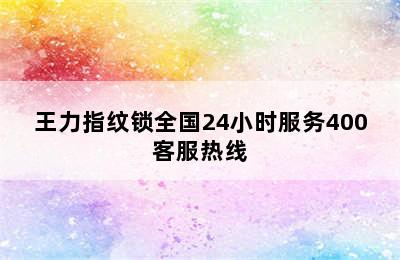 王力指纹锁全国24小时服务400客服热线